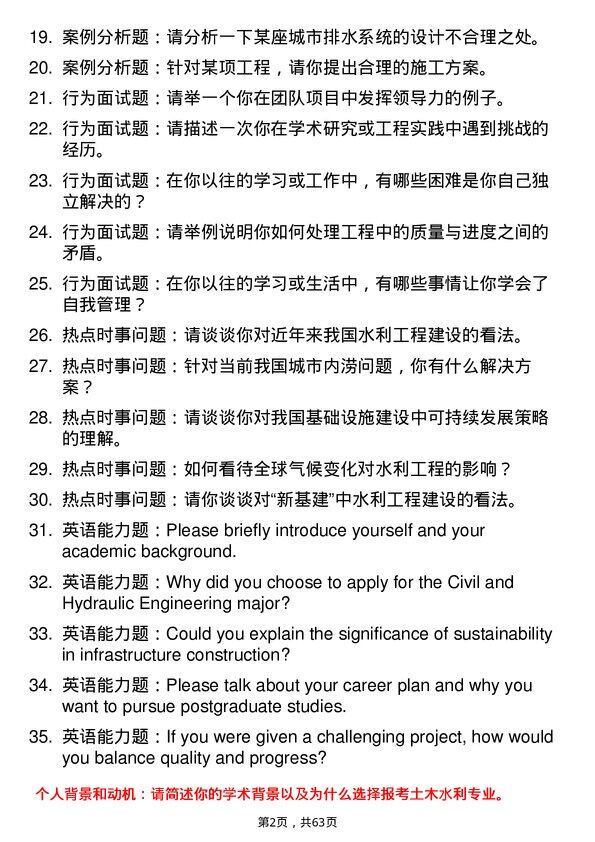 19. 案例分析题：请分析一下某座城市排水系统的设计不合理之处。

20. 案例分析题：针对某项工程，请你提出合理的施工方案。

21. 行为面试题：请举一个你在团队项目中发挥领导力的例子。

22. 行为面试题：请描述一次你在学术研究或工程实践中遇到挑战的经历。

23. 行为面试题：在你以往的学习或工作中，有哪些困难是你自己独立解决的？

24. 行为面试题：请举例说明你如何处理工程中的质量与进度之间的矛盾。

25. 行为面试题：在你以往的学习或生活中，有哪些事情让你学会了自我管理？

26. 热点时事问题：请谈谈你对近年来我国水利工程建设的看法。

27. 热点时事问题：针对当前我国城市内涝问题，你有什么解决方案？

28. 热点时事问题：请谈谈你对我国基础设施建设中可持续发展策略的理解。

29. 热点时事问题：如何看待全球气候变化对水利工程的影响？

30. 热点时事问题：请你谈谈对“新基建”中水利工程建设的看法。

31. 英语能力题：Please briefly introduce yourself and your academic background.

32. 英语能力题：Why did you choose to apply for the Civil and Hydraulic Engineering major?

33. 英语能力题：Could you explain the significance of sustainability in infrastructure construction?

34. 英语能力题：Please talk about your career plan and why you want to pursue postgraduate studies.

35. 英语能力题：If you were given a challenging project, how would you balance quality and progress?

个人背景和动机：请简述你的学术背景以及为什么选择报考土木水利专业。

第2页，共63页